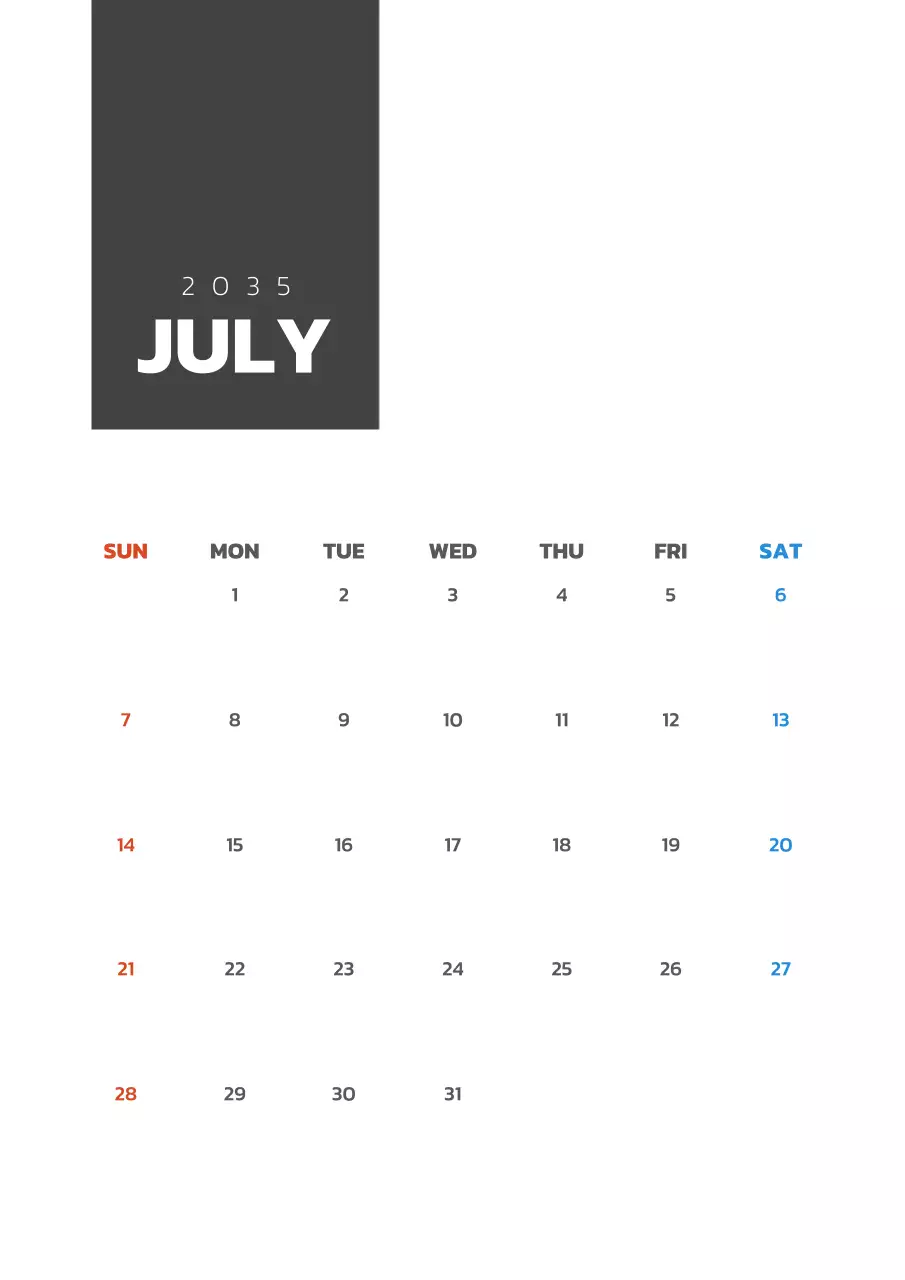 2035
JULY

| SUN | MON | TUE | WED | THU | FRI | SAT |
|---|---|---|---|---|---|---|
| | 1 | 2 | 3 | 4 | 5 | 6 |
| 7 | 8 | 9 | 10 | 11 | 12 | 13 |
| 14 | 15 | 16 | 17 | 18 | 19 | 20 |
| 21 | 22 | 23 | 24 | 25 | 26 | 27 |
| 28 | 29 | 30 | 31 | | | |